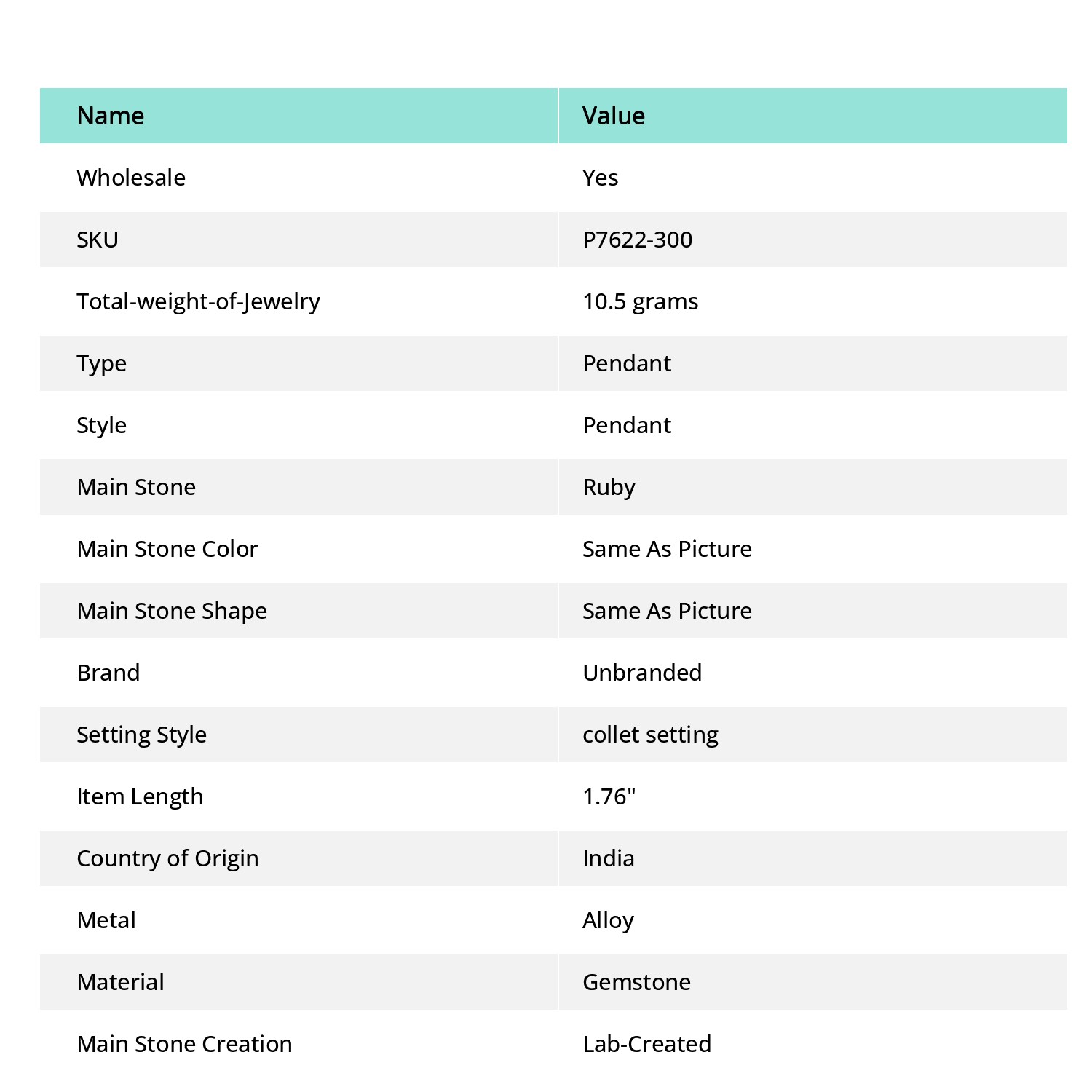 | Name | Value |
|---|---|
| Wholesale | Yes |
| SKU | P7622-300 |
| Total-weight-of-Jewelry | 10.5 grams |
| Type | Pendant |
| Style | Pendant |
| Main Stone | Ruby |
| Main Stone Color | Same As Picture |
| Main Stone Shape | Same As Picture |
| Brand | Unbranded |
| Setting Style | collet setting |
| Item Length | 1.76" |
| Country of Origin | India |
| Metal | Alloy |
| Material | Gemstone |
| Main Stone Creation | Lab-Created |